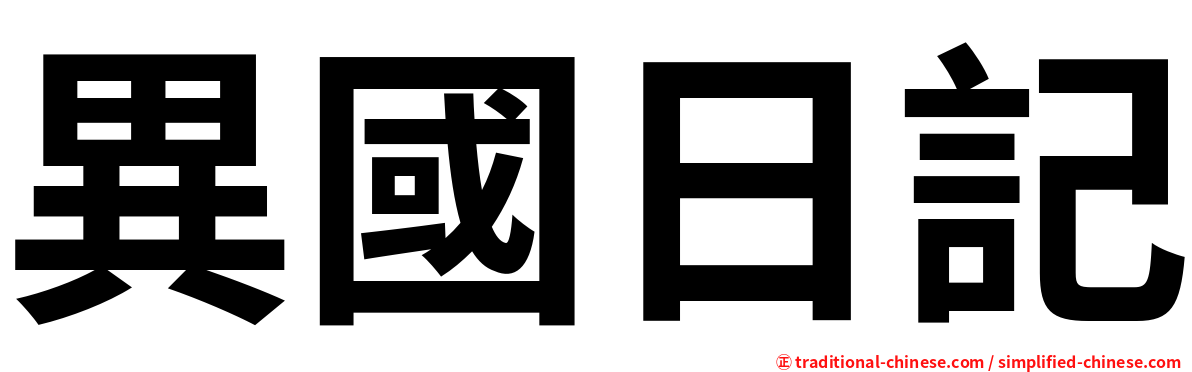 異國日記

正 traditional-chinese.com / simplified-chinese.com